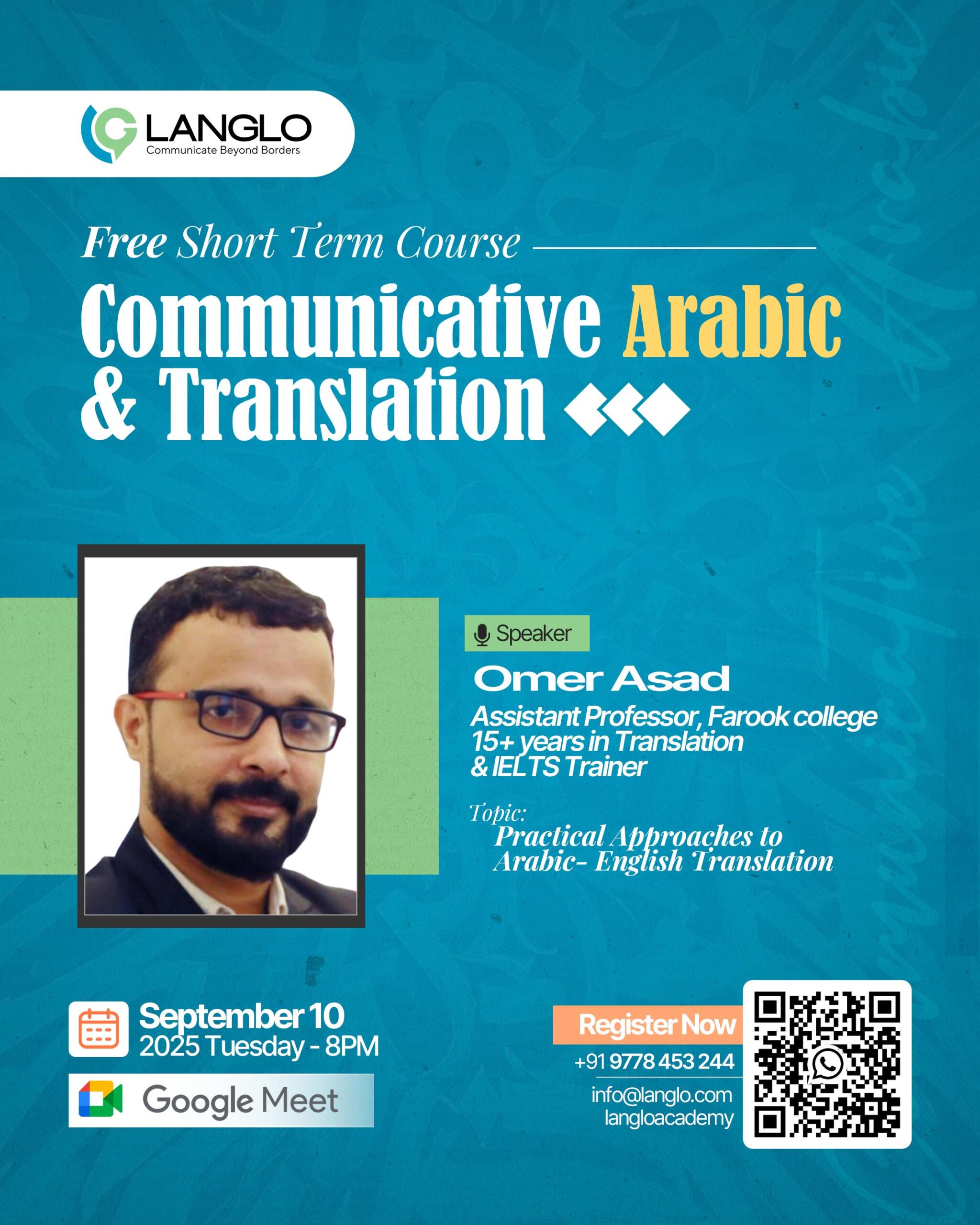 LANGLO
Communicate Beyond Borders

Free Short Term Course

Communicative Arabic & Translation

Speaker

Omer Asad

Assistant Professor, Farook college
15+ years in Translation
& IELTS Trainer

Topic:
Practical Approaches to Arabic- English Translation

September 10
2025 Tuesday - 8PM

Google Meet

Register Now
+91 9778 453 244
info@langlo.com
langloacademy